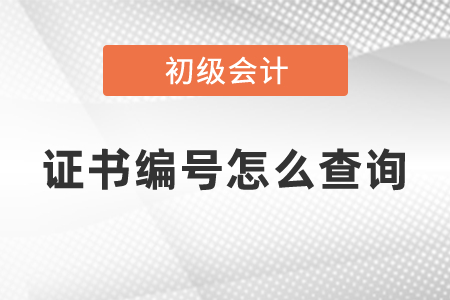 初级会计

证书编号怎么查询